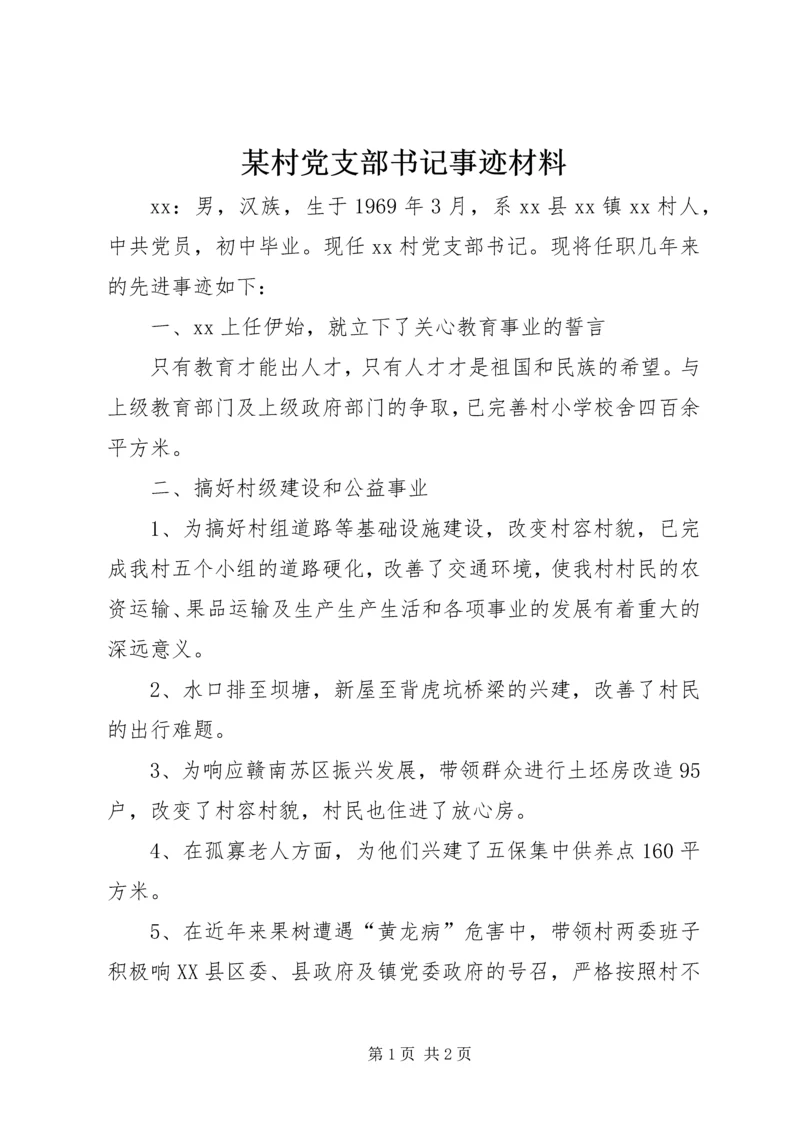 某村党支部书记事迹材料

xx：男，汉族，生于1969年3月，系xx县xx镇xx村人，中共党员，初中毕业。现任xx村党支部书记。现将任职几年来的先进事迹如下：

一、xx上任伊始，就立下了关心教育事业的誓言

只有教育才能出人才，只有人才才是祖国和民族的希望。与上级教育部门及上级政府部门的争取，已完善村小学校舍四百余平方米。

二、搞好村级建设和公益事业

1、为搞好村组道路等基础设施建设，改变村容村貌，已完成我村五个小组的道路硬化，改善了交通环境，使我村村民的农资运输、果品运输及生产生产生活和各项事业的发展有着重大的深远意义。

2、水口排至坝塘，新屋至背虎坑桥梁的兴建，改善了村民的出行难题。

3、为响应赣南苏区振兴发展，带领群众进行土坯房改造95户，改变了村容村貌，村民也住进了放心房。

4、在孤寡老人方面，为他们兴建了五保集中供养点160平方米。

5、在近年来果树遭遇“黄龙病”危害中，带领村两委班子积极响XX县区委、县政府及镇党委政府的号召，严格按照村不

第1页 共2页